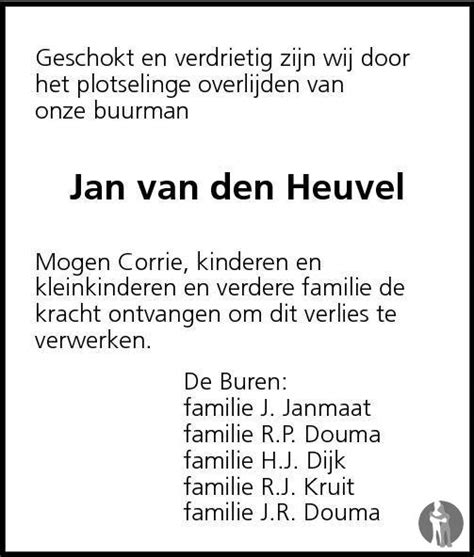 Geschokt en verdrietig zijn wij door het plotselinge overlijden van onze buurman

Jan van den Heuvel

Mogen Corrie, kinderen en kleinkinderen en verdere familie de kracht ontvangen om dit verlies te verwerken.

De Buren:
familie J. Janmaat
familie R.P. Douma
familie H.J. Dijk
familie R.J. Kruit
familie J.R. Douma